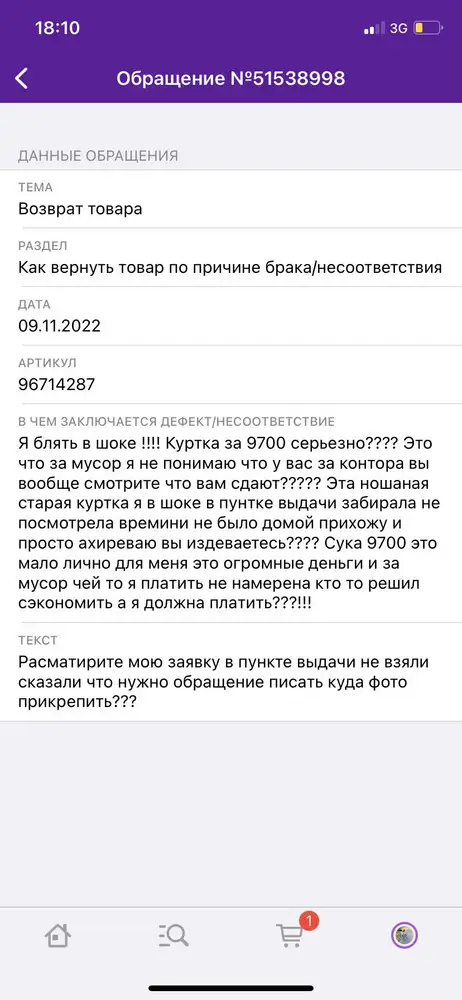 18:10 3G

Обращение №51538998

ДАННЫЕ ОБРАЩЕНИЯ

ТЕМА
Возврат товара

РАЗДЕЛ
Как вернуть товар по причине брака/несоответствия

ДАТА
09.11.2022

АРТИКУЛ
96714287

В ЧЕМ ЗАКЛЮЧАЕТСЯ ДЕФЕКТ/НЕСООТВЕТСТВИЕ
Я блять в шоке !!!! Куртка за 9700 серьезно???? Это что за мусор я не понимаю что у вас за контора вы вообще смотрите что вам сдают????? Эта ношаная старая куртка я в шоке в пунтке выдачи забирала не посмотрела времини не было домой прихожу и просто ахиреваю вы издеваетесь???? Сука 9700 это мало лично для меня это огромные деньги и за мусор чей то я платить не намерена кто то решил сэкономить а я должна платить???!!!

ТЕКСТ
Расматирите мою заявку в пункте выдачи не взяли сказали что нужно обращение писать куда фото прикрепить???

1